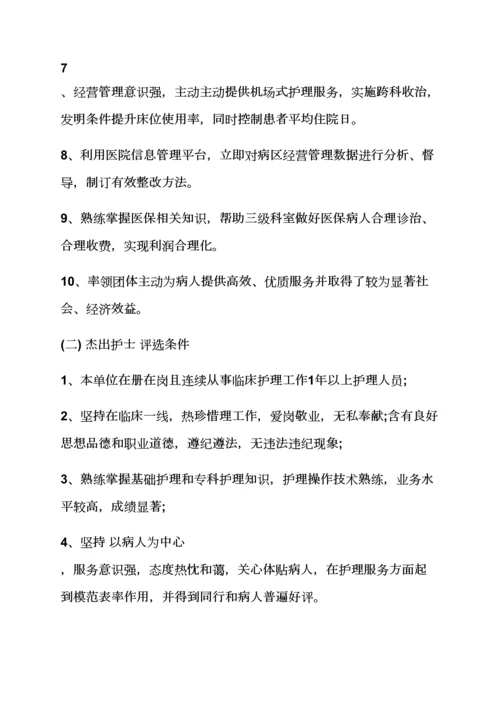 7

、经营管理意识强，主动主动提供机场式护理服务，实施跨科收治，发明条件提升床位使用率，同时控制患者平均住院日。

8、利用医院信息管理平台，立即对病区经营管理数据进行分析、督导，制订有效整改方法。

9、熟练掌握医保相关知识，帮助三级科室做好医保病人合理诊治、合理收费，实现利润合理化。

10、率领团体主动为病人提供高效、优质服务并取得了较为显著社会、经济效益。

(二) 杰出护士 评选条件

1、本单位在册在岗且连续从事临床护理工作1年以上护理人员;

2、坚持在临床一线，热珍惜理工作，爱岗敬业，无私奉献;含有良好思想品德和职业道德，遵纪遵法，无违法违纪现象;

3、熟练掌握基础护理和专科护理知识，护理操作技术熟练，业务水平较高，成绩显著;

4、坚持 以病人为中心

，服务意识强，态度热忱和蔼，关心体贴病人，在护理服务方面起到模范表率作用，并得到同行和病人普遍好评。